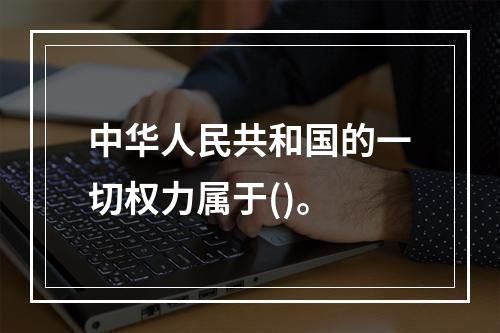 中华人民共和国的一切权力属于()。